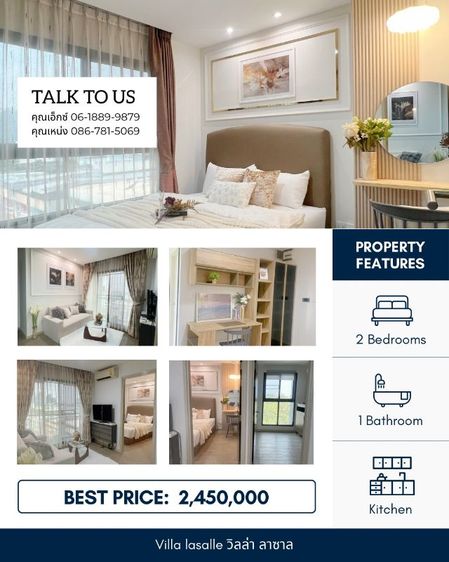 TALK TO US
คุณเอ็กซ์ 06-1889-9879
คุณเหน่ง 086-781-5069

PROPERTY FEATURES

2 Bedrooms

1 Bathroom

Kitchen

BEST PRICE: 2,450,000

Villa lasalle วิลล่า ลาซาล